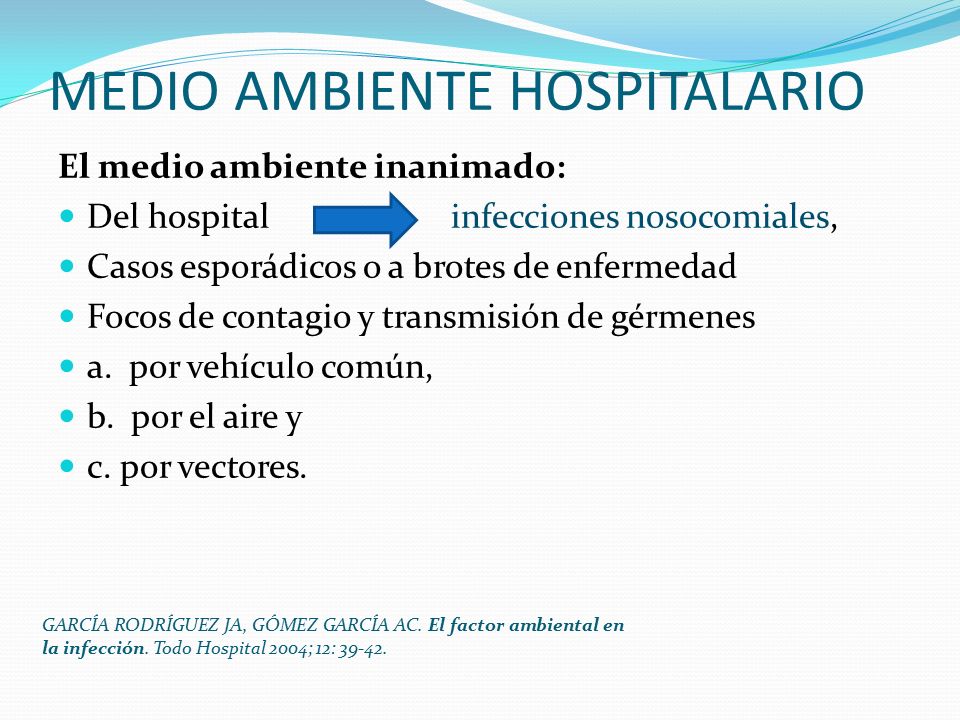 MEDIO AMBIENTE HOSPITALARIO

El medio ambiente inanimado:

- Del hospital infecciones nosocomiales,
- Casos esporádicos o a brotes de enfermedad
- Focos de contagio y transmisión de gérmenes
- a. por vehículo común,
- b. por el aire y
- c. por vectores.

GARCÍA RODRÍGUEZ JA, GÓMEZ GARCÍA AC. El factor ambiental en la infección. Todo Hospital 2004; 12: 39-42.